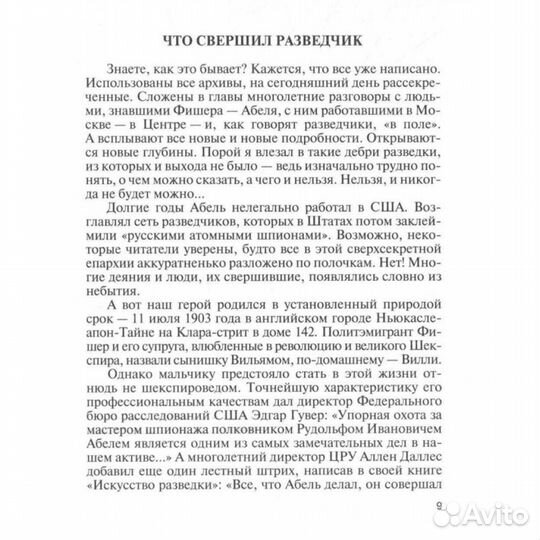 ЧТО СВЕРШИЛ РАЗВЕДЧИК

Знаете, как это бывает? Кажется, что все уже написано. Использованы все архивы, на сегодняшний день рассекреченные. Сложены в главы многолетние разговоры с людьми, знавшими Фишера — Абеля, с ним работавшими в Москве — в Центре — и, как говорят разведчики, «в поле». А всплывают все новые и новые подробности. Открываются новые глубины. Порой я влезал в такие дебри разведки, из которых и выхода не было — ведь изначально трудно понять, о чем можно сказать, а чего и нельзя. Нельзя, и никогда не будет можно...

Долгие годы Абель нелегально работал в США. Возглавлял сеть разведчиков, которых в Штатах потом заклеймили «русскими атомными шпионами». Возможно, некоторые читатели уверены, будто все в этой сверхсекретной епархии аккуратненько разложено по полочкам. Нет! Многие деяния и люди, их свершившие, появлялись словно из небытия.

А вот наш герой родился в установленный природой срок — 11 июля 1903 года в английском городе Ньюкасле-апон-Тайне на Клара-стрит в доме 142. Политэмигрант Фишер и его супруга, влюбленные в революцию и великого Шекспира, назвали сынишку Вильямом, по-домашнему — Вилли.

Однако мальчику предстояло стать в этой жизни отнюдь не шекспироведом. Точнейшую характеристику его профессиональным качествам дал директор Федерального бюро расследований США Эдгар Гувер: «Упорная охота за мастером шпионажа полковником Рудольфом Ивановичем Абелем является одним из самых замечательных дел в нашем активе...» А многолетний директор ЦРУ Аллен Даллес добавил еще один лестный штрих, написав в своей книге «Искусство разведки»: «Все, что Абель делал, он совершал

9

Avito